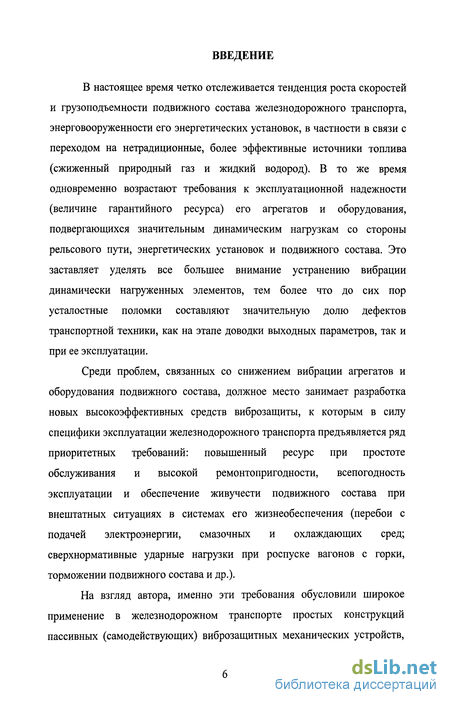 ВВЕДЕНИЕ

В настоящее время четко отслеживается тенденция роста скоростей и грузоподъемности подвижного состава железнодорожного транспорта, энерговооруженности его энергетических установок, в частности в связи с переходом на нетрадиционные, более эффективные источники топлива (сжиженный природный газ и жидкий водород). В то же время одновременно возрастают требования к эксплуатационной надежности (величине гарантийного ресурса) его агрегатов и оборудования, подвергающихся значительным динамическим нагрузкам со стороны рельсового пути, энергетических установок и подвижного состава. Это заставляет уделять все большее внимание устранению вибрации динамически нагруженных элементов, тем более что до сих пор усталостные поломки составляют значительную долю дефектов транспортной техники, как на этапе доводки выходных параметров, так и при ее эксплуатации.

Среди проблем, связанных со снижением вибрации агрегатов и оборудования подвижного состава, должное место занимает разработка новых высокоэффективных средств виброзащиты, к которым в силу специфики эксплуатации железнодорожного транспорта предъявляется ряд приоритетных требований: повышенный ресурс при простоте обслуживания и высокой ремонтопригодности, всепогодность эксплуатации и обеспечение живучести подвижного состава при внештатных ситуациях в системах его жизнеобеспечения (перебои с подачей электроэнергии, смазочных и охлаждающих сред; сверхнормативные ударные нагрузки при роспуске вагонов с горки, торможении подвижного состава и др.).

На взгляд автора, именно эти требования обусловили широкое применение в железнодорожном транспорте простых конструкций пассивных (самодействующих) виброзащитных механических устройств,

6

dsLib.net
библиотека диссертаций